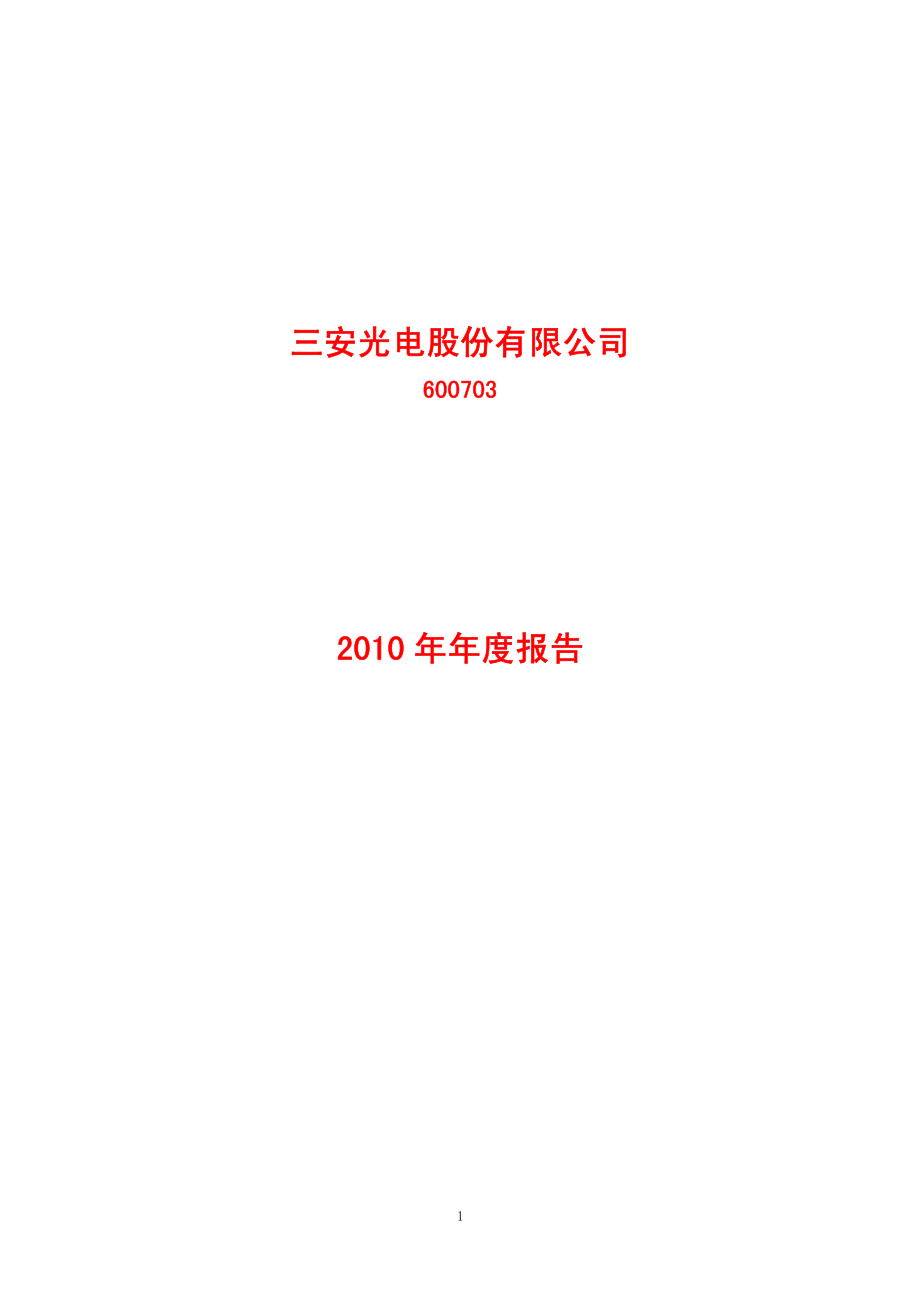 三安光电股份有限公司

600703

2010 年年度报告

1